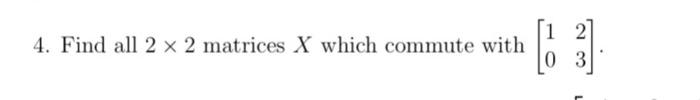 4. Find all $2 \times 2$ matrices $X$ which commute with $\begin{bmatrix} 1 & 2 \\ 0 & 3 \end{bmatrix}$.